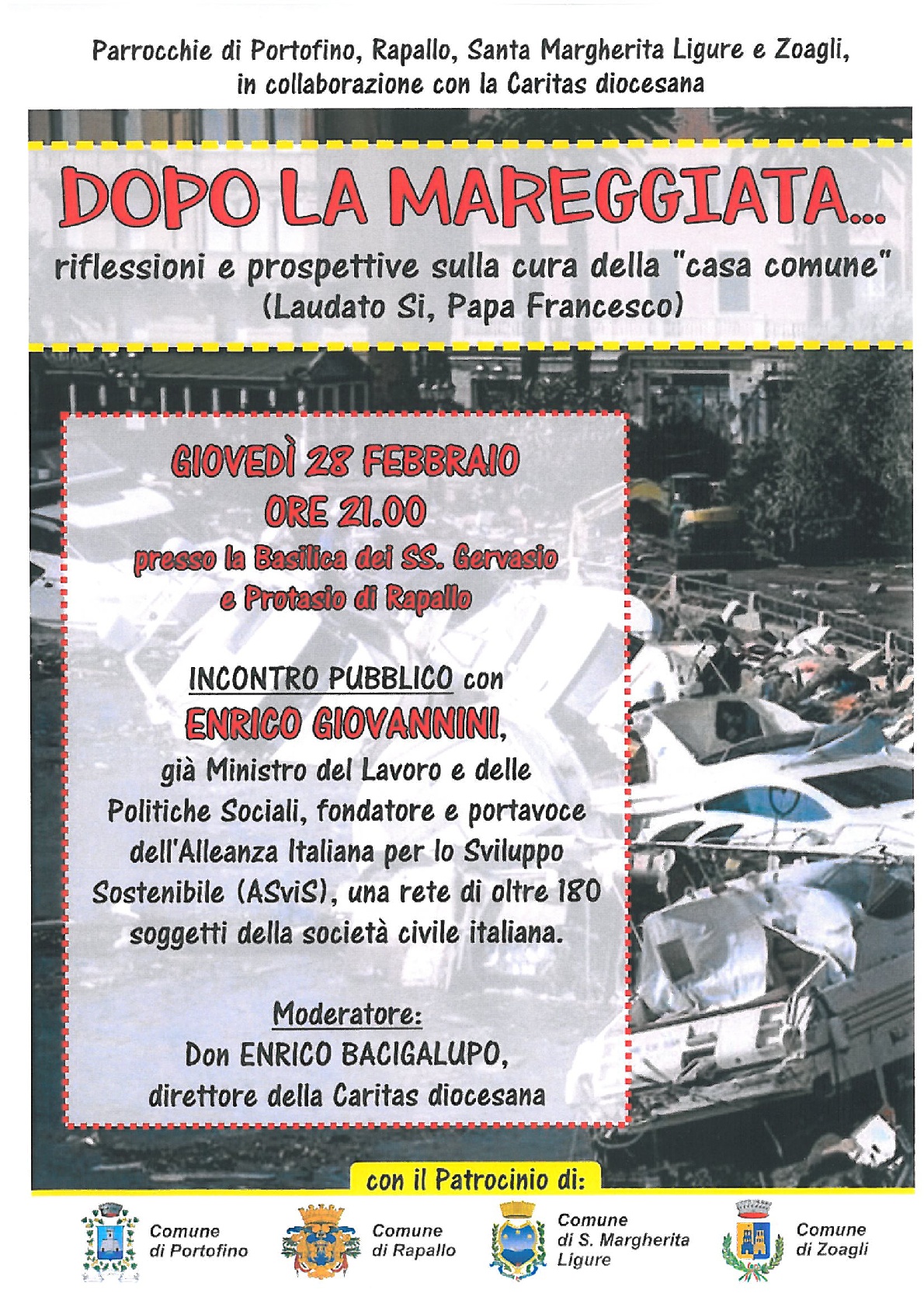 Parrocchie di Portofino, Rapallo, Santa Margherita Ligure e Zoagli, in collaborazione con la Caritas diocesana

DOPO LA MAREGGIATA...

riflessioni e prospettive sulla cura della "casa comune" (Laudato Si, Papa Francesco)

GIOVEDÌ 28 FEBBRAIO
ORE 21.00
presso la Basilica dei SS. Gervasio e Protasio di Rapallo

INCONTRO PUBBLICO con
ENRICO GIOVANNINI,
già Ministro del Lavoro e delle Politiche Sociali, fondatore e portavoce dell'Alleanza Italiana per lo Sviluppo Sostenibile (ASviS), una rete di oltre 180 soggetti della società civile italiana.

Moderatore:
Don ENRICO BACIGALUPO,
direttore della Caritas diocesana

con il Patrocinio di:

Comune di Portofino

Comune di Rapallo

Comune di S. Margherita Ligure

Comune di Zoagli